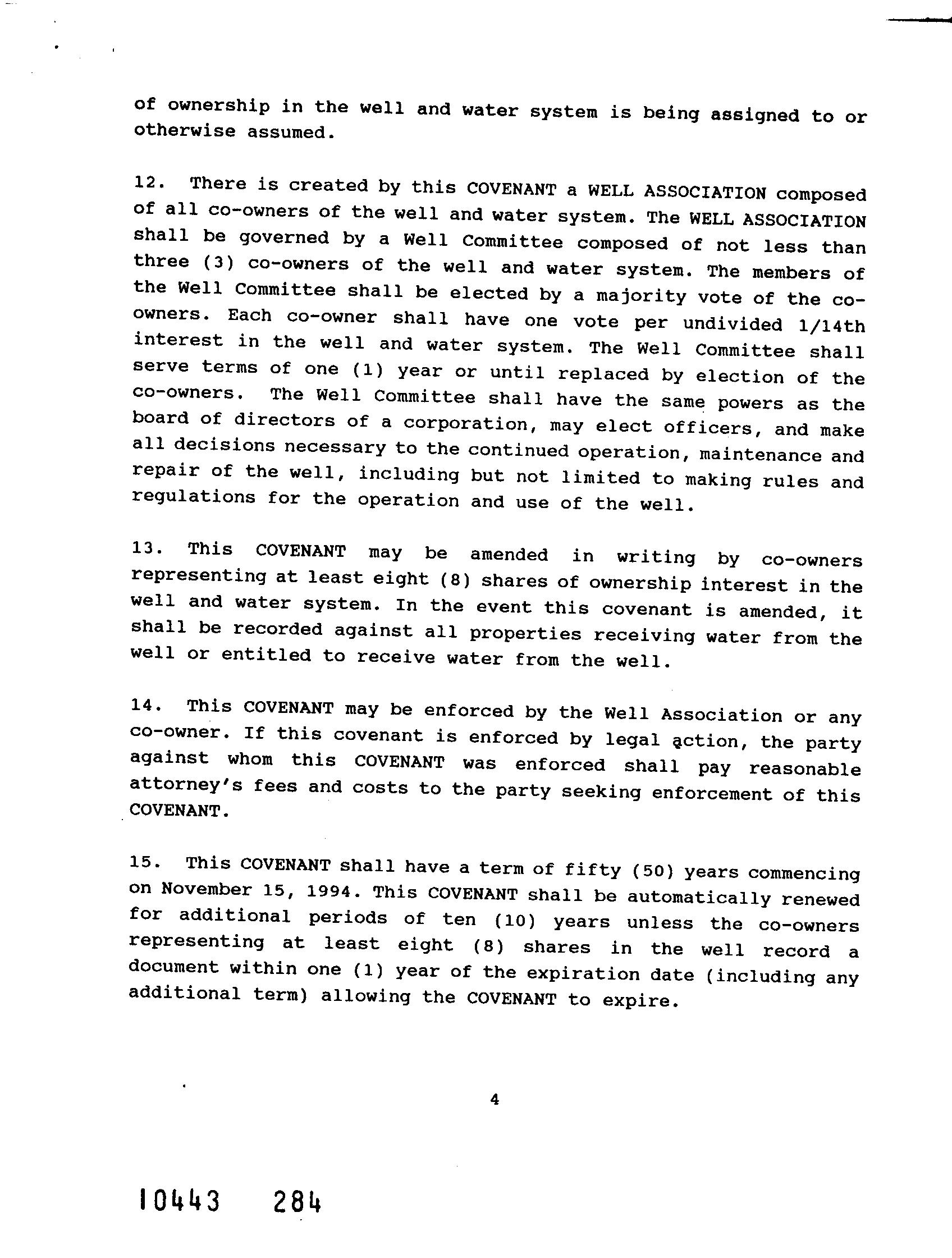 of ownership in the well and water system is being assigned to or otherwise assumed.

12. There is created by this COVENANT a WELL ASSOCIATION composed of all co-owners of the well and water system. The WELL ASSOCIATION shall be governed by a Well Committee composed of not less than three (3) co-owners of the well and water system. The members of the Well Committee shall be elected by a majority vote of the co-owners. Each co-owner shall have one vote per undivided 1/14th interest in the well and water system. The Well Committee shall serve terms of one (1) year or until replaced by election of the co-owners. The Well Committee shall have the same powers as the board of directors of a corporation, may elect officers, and make all decisions necessary to the continued operation, maintenance and repair of the well, including but not limited to making rules and regulations for the operation and use of the well.

13. This COVENANT may be amended in writing by co-owners representing at least eight (8) shares of ownership interest in the well and water system. In the event this covenant is amended, it shall be recorded against all properties receiving water from the well or entitled to receive water from the well.

14. This COVENANT may be enforced by the Well Association or any co-owner. If this covenant is enforced by legal action, the party against whom this COVENANT was enforced shall pay reasonable attorney's fees and costs to the party seeking enforcement of this COVENANT.

15. This COVENANT shall have a term of fifty (50) years commencing on November 15, 1994. This COVENANT shall be automatically renewed for additional periods of ten (10) years unless the co-owners representing at least eight (8) shares in the well record a document within one (1) year of the expiration date (including any additional term) allowing the COVENANT to expire.

4

10443 284